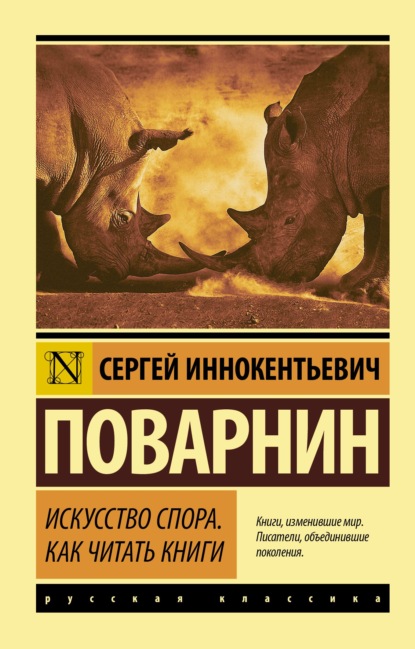 N

СЕРГЕЙ ИННОКЕНТЬЕВИЧ

ПОВАРНИН

ИСКУССТВО СПОРА. КАК ЧИТАТЬ КНИГИ

Книги, изменившие мир. Писатели, объединившие поколения.

русская классика